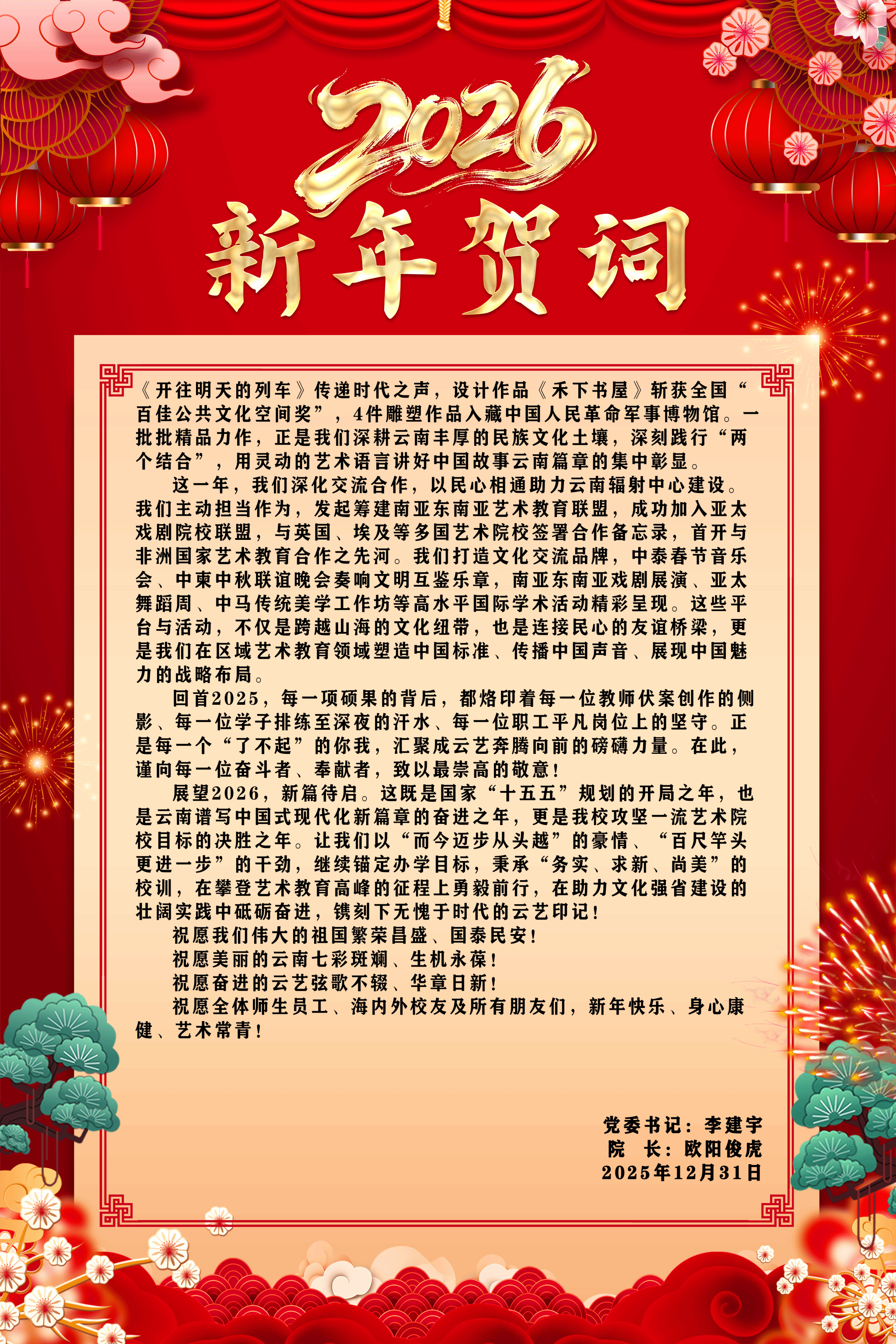 2026
新年贺词

《开往明天的列车》传递时代之声，设计作品《禾下书屋》斩获全国“百佳公共文化空间奖”，4件雕塑作品入藏中国人民革命军事博物馆。一批批精品力作，正是我们深耕云南丰厚的民族文化土壤，深刻践行“两个结合”，用灵动的艺术语言讲好中国故事云南篇章的集中彰显。

这一年，我们深化交流合作，以民心相通助力云南辐射中心建设。我们主动担当作为，发起筹建南亚东南亚艺术教育联盟，成功加入亚太戏剧院校联盟，与英国、埃及等多国艺术院校签署合作备忘录，首开与非洲国家艺术教育合作之先河。我们打造文化交流品牌，中泰春节音乐会、中柬中秋联谊晚会奏响文明互鉴乐章，南亚东南亚戏剧展演、亚太舞蹈周、中马传统美学工作坊等高水平国际学术活动精彩呈现。这些平台与活动，不仅是跨越山海的文化纽带，也是连接民心的友谊桥梁，更是我们在区域艺术教育领域塑造中国标准、传播中国声音、展现中国魅力的战略布局。

回首2025，每一项硕果的背后，都烙印着每一位教师伏案创作的侧影、每一位学子排练至深夜的汗水、每一位职工平凡岗位上的坚守。正是每一个“了不起”的你我，汇聚成云艺奔腾向前的磅礴力量。在此，谨向每一位奋斗者、奉献者，致以最崇高的敬意！

展望2026，新篇待启。这既是国家“十五五”规划的开局之年，也是云南谱写中国式现代化新篇章的奋进之年，更是我校攻坚一流艺术院校目标的决胜之年。让我们以“而今迈步从头越”的豪情、“百尺竿头更进一步”的干劲，继续锚定办学目标，秉承“务实、求新、尚美”的校训，在攀登艺术教育高峰的征程上勇毅前行，在助力文化强省建设的壮阔实践中砥砺奋进，镌刻下无愧于时代的云艺印记！

祝愿我们伟大的祖国繁荣昌盛、国泰民安！

祝愿美丽的云南七彩斑斓、生机永葆！

祝愿奋进的云艺弦歌不辍、华章日新！

祝愿全体师生员工、海内外校友及所有朋友们，新年快乐、身心康健、艺术常青！

党委书记：李建宇
院 长：欧阳俊虎
2025年12月31日